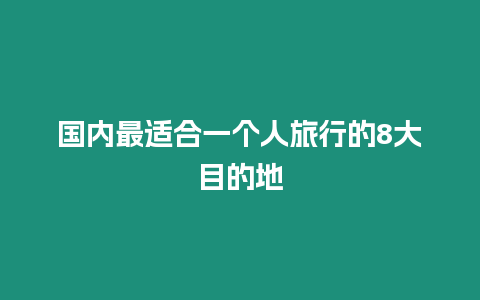 国内最适合一个人旅行的8大目的地